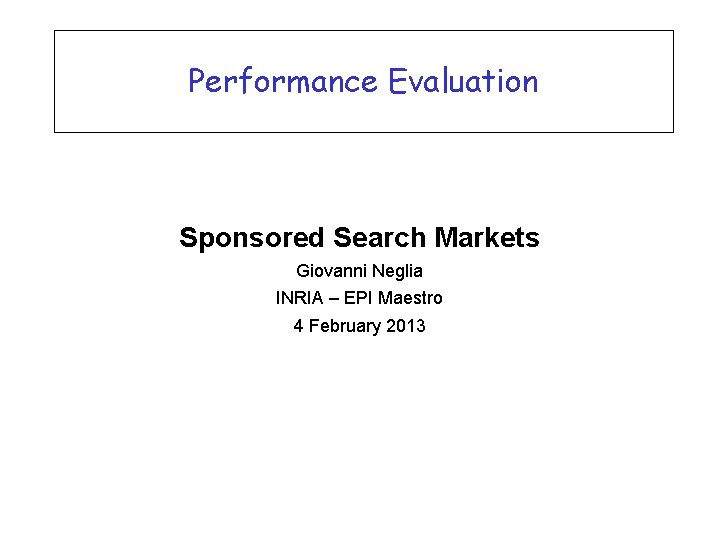 Performance Evaluation

Sponsored Search Markets

Giovanni Neglia

INRIA – EPI Maestro

4 February 2013